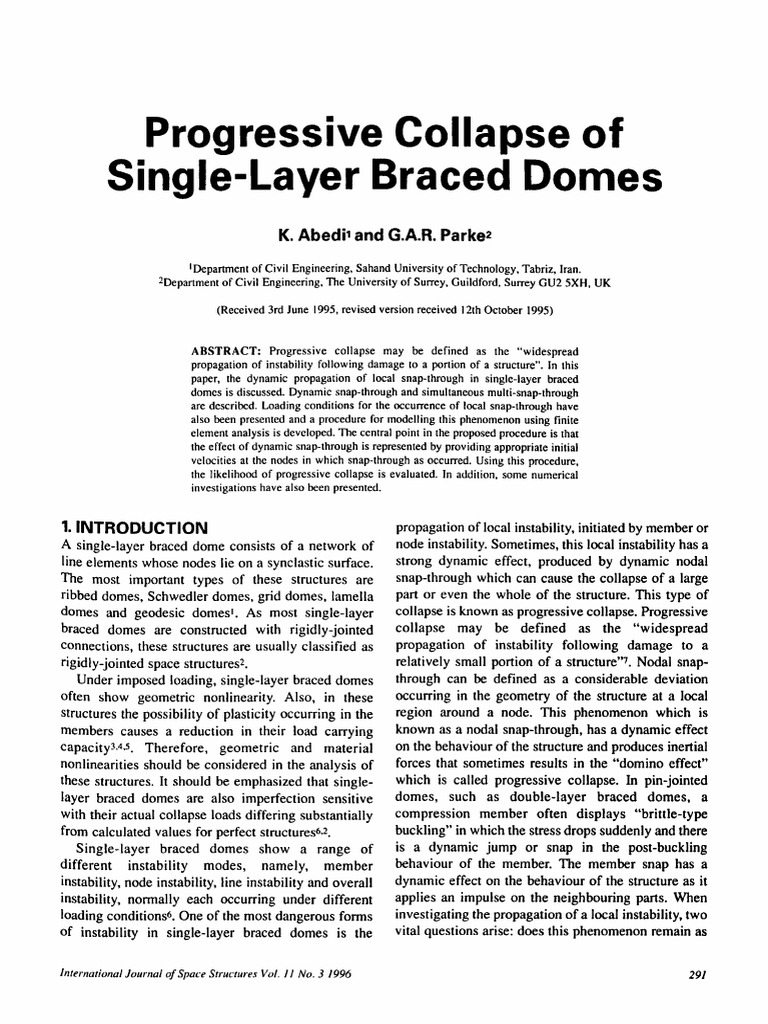 Progressive Collapse of Single-Layer Braced Domes

K. Abedi$^1$ and G.A.R. Parke$^2$

$^1$Department of Civil Engineering, Sahand University of Technology, Tabriz, Iran.
$^2$Department of Civil Engineering, The University of Surrey, Guildford, Surrey GU2 5XH, UK

(Received 3rd June 1995, revised version received 12th October 1995)

ABSTRACT: Progressive collapse may be defined as the "widespread propagation of instability following damage to a portion of a structure". In this paper, the dynamic propagation of local snap-through in single-layer braced domes is discussed. Dynamic snap-through and simultaneous multi-snap-through are described. Loading conditions for the occurrence of local snap-through have also been presented and a procedure for modelling this phenomenon using finite element analysis is developed. The central point in the proposed procedure is that the effect of dynamic snap-through is represented by providing appropriate initial velocities at the nodes in which snap-through as occurred. Using this procedure, the likelihood of progressive collapse is evaluated. In addition, some numerical investigations have also been presented.

1. INTRODUCTION
A single-layer braced dome consists of a network of line elements whose nodes lie on a synclastic surface. The most important types of these structures are ribbed domes, Schwedler domes, grid domes, lamella domes and geodesic domes$^1$. As most single-layer braced domes are constructed with rigidly-jointed connections, these structures are usually classified as rigidly-jointed space structures$^2$.

Under imposed loading, single-layer braced domes often show geometric nonlinearity. Also, in these structures the possibility of plasticity occurring in the members causes a reduction in their load carrying capacity$^{3,4,5}$. Therefore, geometric and material nonlinearities should be considered in the analysis of these structures. It should be emphasized that single-layer braced domes are also imperfection sensitive with their actual collapse loads differing substantially from calculated values for perfect structures$^{6,2}$.

Single-layer braced domes show a range of different instability modes, namely, member instability, node instability, line instability and overall instability, normally each occurring under different loading conditions$^6$. One of the most dangerous forms of instability in single-layer braced domes is the propagation of local instability, initiated by member or node instability. Sometimes, this local instability has a strong dynamic effect, produced by dynamic nodal snap-through which can cause the collapse of a large part or even the whole of the structure. This type of collapse is known as progressive collapse. Progressive collapse may be defined as the "widespread propagation of instability following damage to a relatively small portion of a structure"$^7$. Nodal snap-through can be defined as a considerable deviation occurring in the geometry of the structure at a local region around a node. This phenomenon which is known as a nodal snap-through, has a dynamic effect on the behaviour of the structure and produces inertial forces that sometimes results in the "domino effect" which is called progressive collapse. In pin-jointed domes, such as double-layer braced domes, a compression member often displays "brittle-type buckling" in which the stress drops suddenly and there is a dynamic jump or snap in the post-buckling behaviour of the member. The member snap has a dynamic effect on the behaviour of the structure as it applies an impulse on the neighbouring parts. When investigating the propagation of a local instability, two vital questions arise: does this phenomenon remain as

International Journal of Space Structures Vol. 11 No. 3 1996

291